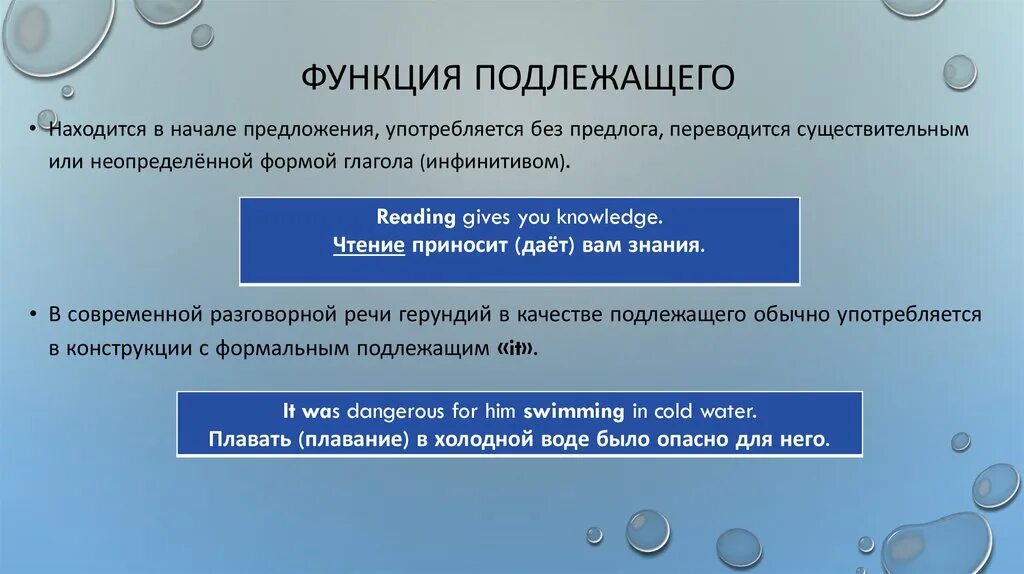 ФУНКЦИЯ ПОДЛЕЖАЩЕГО

• Находится в начале предложения, употребляется без предлога, переводится существительным или неопределённой формой глагола (инфинитивом).

Reading gives you knowledge.
Чтение приносит (даёт) вам знания.

• В современной разговорной речи герундий в качестве подлежащего обычно употребляется в конструкции с формальным подлежащим «it».

It was dangerous for him swimming in cold water.
Плавать (плавание) в холодной воде было опасно для него.